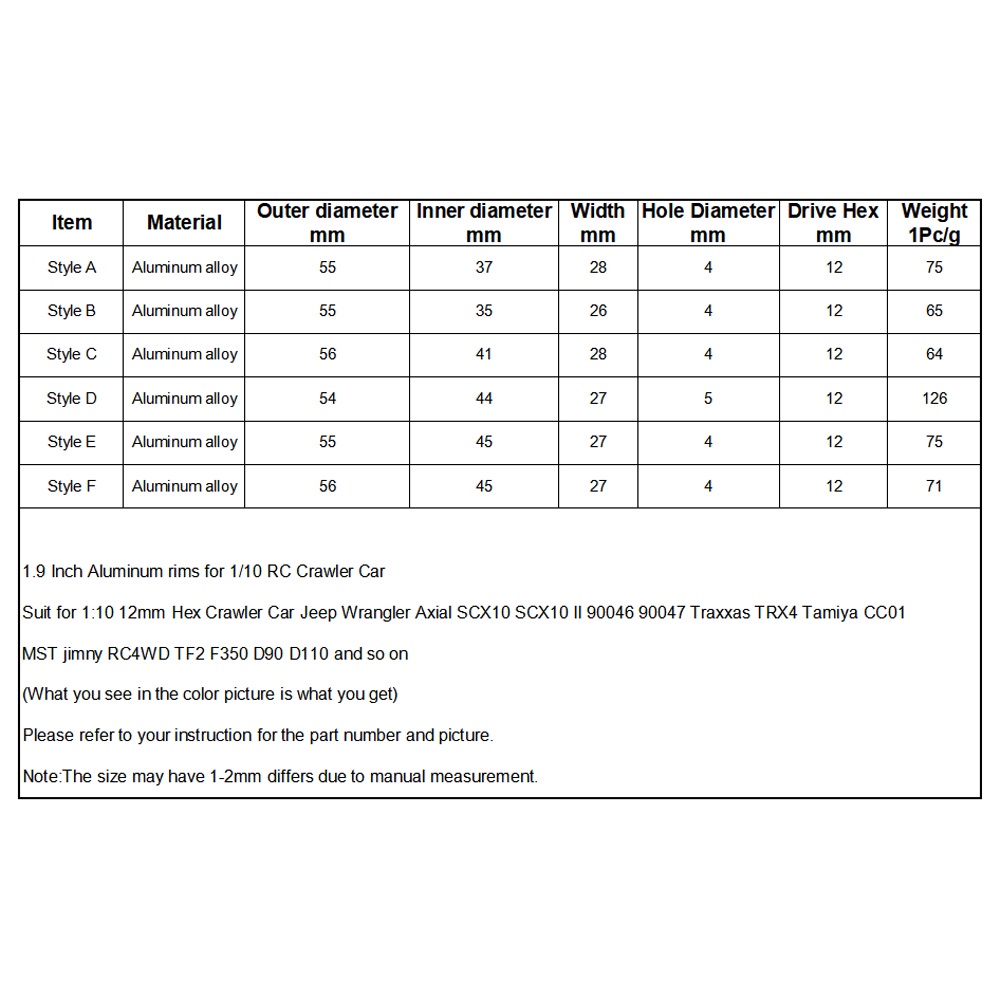 | Item | Material | Outer diameter mm | Inner diameter mm | Width mm | Hole Diameter mm | Drive Hex mm | Weight 1Pc/g |
|---|---|---|---|---|---|---|---|
| Style A | Aluminum alloy | 55 | 37 | 28 | 4 | 12 | 75 |
| Style B | Aluminum alloy | 55 | 35 | 26 | 4 | 12 | 65 |
| Style C | Aluminum alloy | 56 | 41 | 28 | 4 | 12 | 64 |
| Style D | Aluminum alloy | 54 | 44 | 27 | 5 | 12 | 126 |
| Style E | Aluminum alloy | 55 | 45 | 27 | 4 | 12 | 75 |
| Style F | Aluminum alloy | 56 | 45 | 27 | 4 | 12 | 71 |

1.9 Inch Aluminum rims for 1/10 RC Crawler Car

Suit for 1:10 12mm Hex Crawler Car Jeep Wrangler Axial SCX10 SCX10 II 90046 90047 Traxxas TRX4 Tamiya CC01 MST jimny RC4WD TF2 F350 D90 D110 and so on

(What you see in the color picture is what you get)

Please refer to your instruction for the part number and picture.

Note:The size may have 1-2mm differs due to manual measurement.